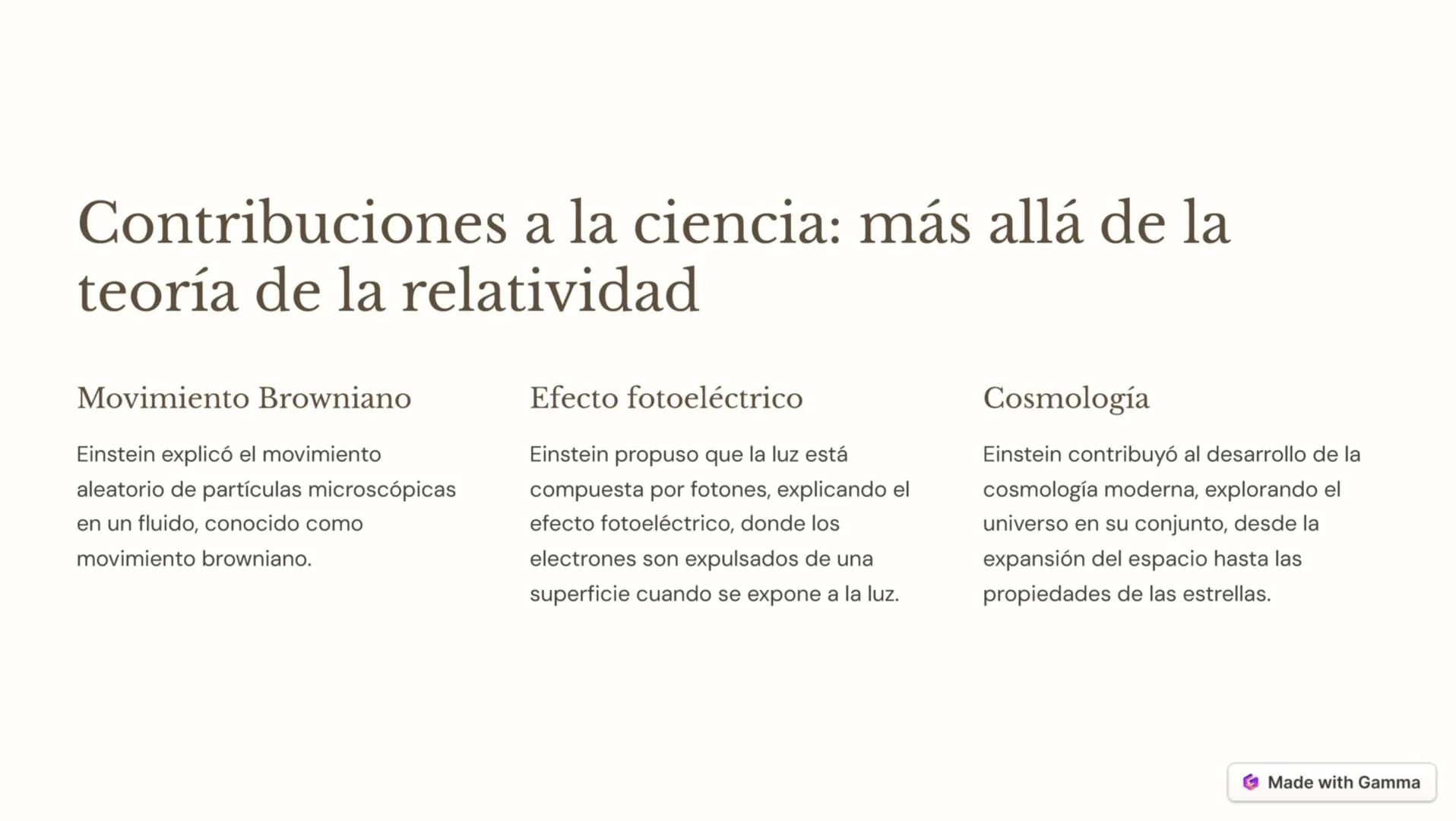 Contribuciones a la ciencia: más allá de la teoría de la relatividad

Movimiento Browniano

Einstein explicó el movimiento aleatorio de partículas microscópicas en un fluido, conocido como movimiento browniano.

Efecto fotoeléctrico

Einstein propuso que la luz está compuesta por fotones, explicando el efecto fotoeléctrico, donde los electrones son expulsados de una superficie cuando se expone a la luz.

Cosmología

Einstein contribuyó al desarrollo de la cosmología moderna, explorando el universo en su conjunto, desde la expansión del espacio hasta las propiedades de las estrellas.

Made with Gamma